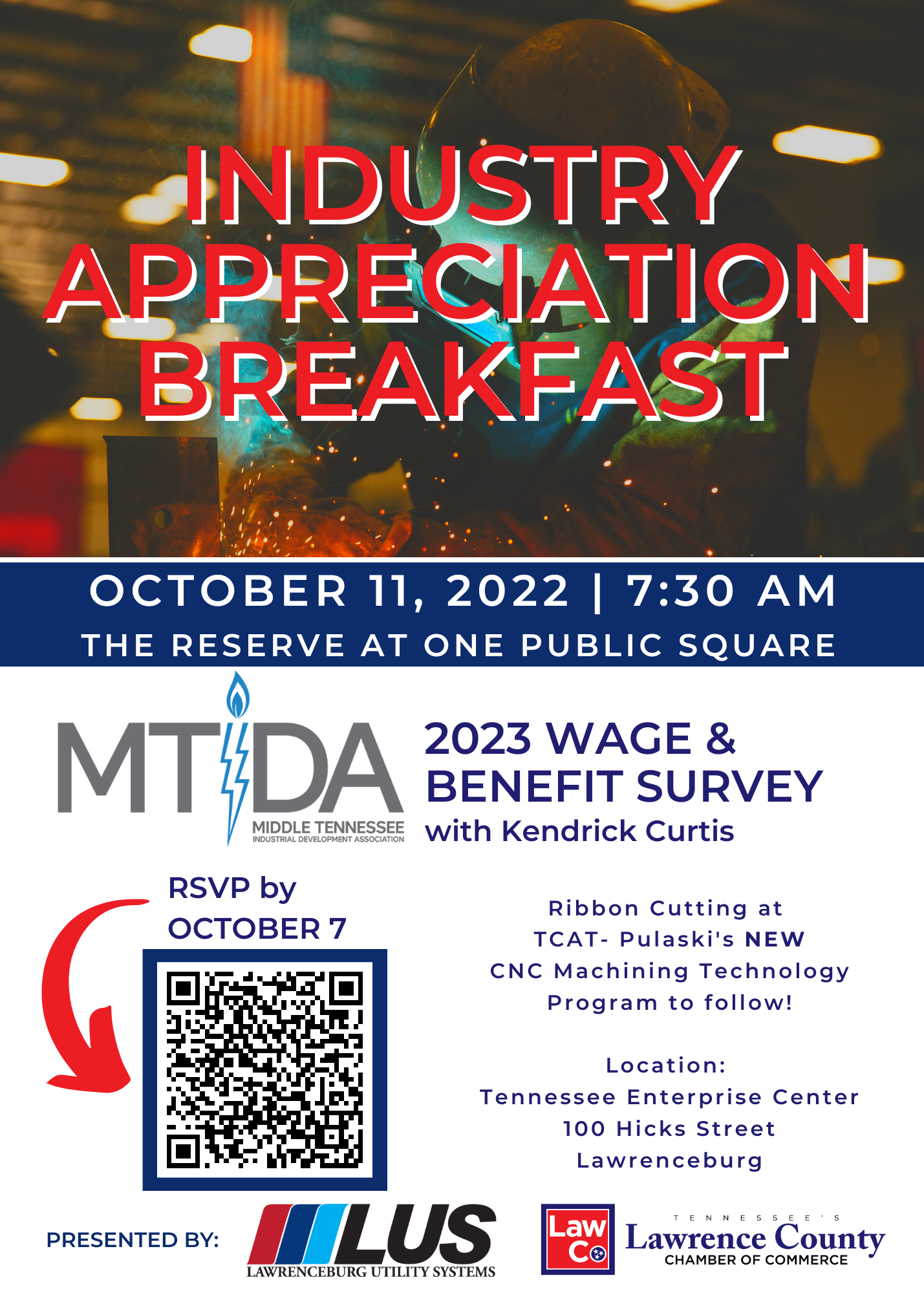 INDUSTRY APPRECIATION BREAKFAST

OCTOBER 11, 2022 | 7:30 AM

THE RESERVE AT ONE PUBLIC SQUARE

MTIDA
MIDDLE TENNESSEE
INDUSTRIAL DEVELOPMENT ASSOCIATION

2023 WAGE & BENEFIT SURVEY with Kendrick Curtis

RSVP by OCTOBER 7

Ribbon Cutting at TCAT- Pulaski's NEW CNC Machining Technology Program to follow!

Location:
Tennessee Enterprise Center
100 Hicks Street
Lawrenceburg

PRESENTED BY:

LUS
LAWRENCEBURG UTILITY SYSTEMS

Law Co

TENNESSEE'S
Lawrence County
CHAMBER OF COMMERCE